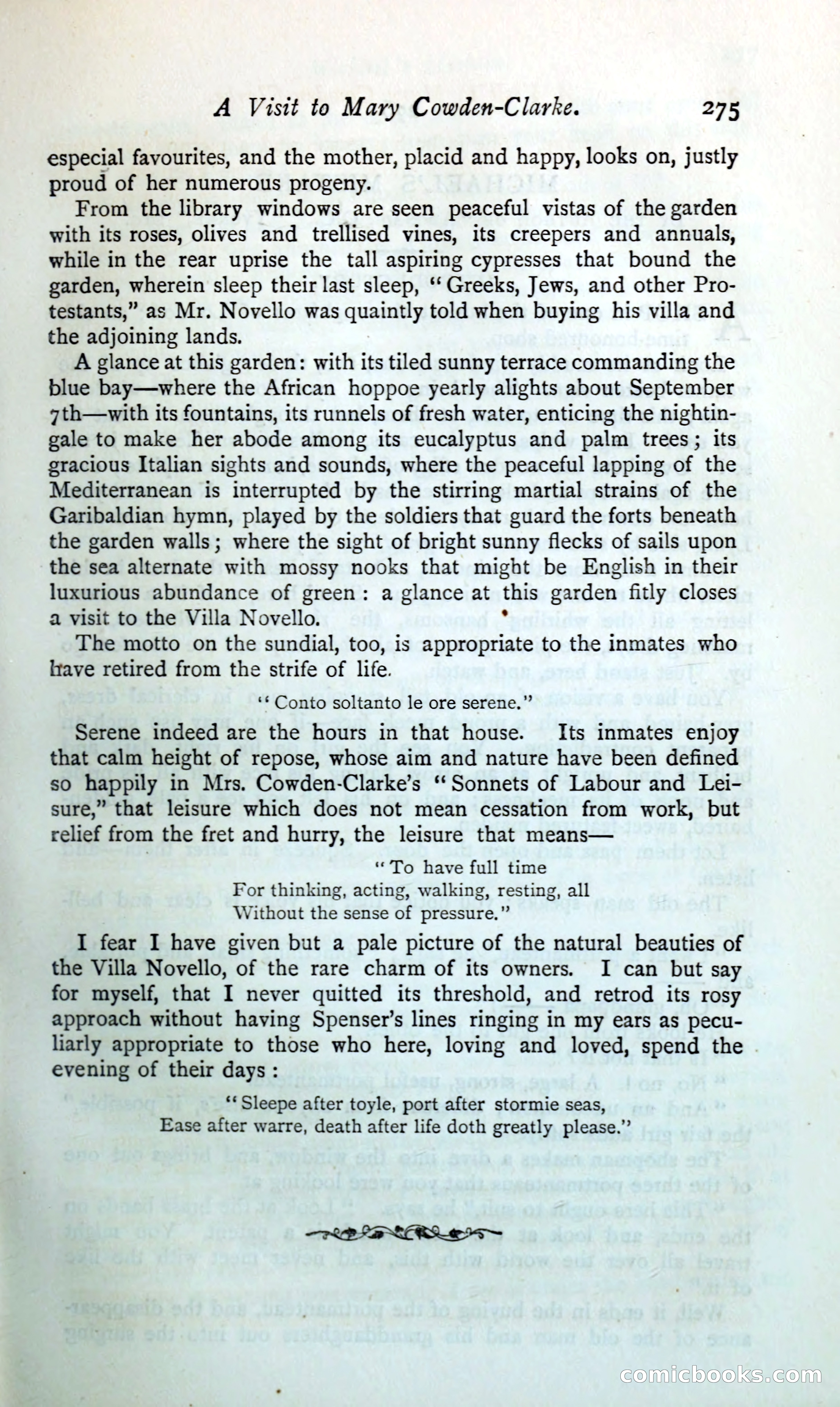 A Visit to Mary Cowden-Clarke. 275

especial favourites, and the mother, placid and happy, looks on, justly proud of her numerous progeny.

From the library windows are seen peaceful vistas of the garden with its roses, olives and trellised vines, its creepers and annuals, while in the rear uprise the tall aspiring cypresses that bound the garden, wherein sleep their last sleep, "Greeks, Jews, and other Protestants," as Mr. Novello was quaintly told when buying his villa and the adjoining lands.

A glance at this garden: with its tiled sunny terrace commanding the blue bay—where the African hoppoe yearly alights about September 7th—with its fountains, its runnels of fresh water, enticing the nightingale to make her abode among its eucalyptus and palm trees; its gracious Italian sights and sounds, where the peaceful lapping of the Mediterranean is interrupted by the stirring martial strains of the Garibaldian hymn, played by the soldiers that guard the forts beneath the garden walls; where the sight of bright sunny flecks of sails upon the sea alternate with mossy nooks that might be English in their luxurious abundance of green: a glance at this garden fitly closes a visit to the Villa Novello.

The motto on the sundial, too, is appropriate to the inmates who have retired from the strife of life.

"Conto soltanto le ore serene."

Serene indeed are the hours in that house. Its inmates enjoy that calm height of repose, whose aim and nature have been defined so happily in Mrs. Cowden-Clarke's "Sonnets of Labour and Leisure," that leisure which does not mean cessation from work, but relief from the fret and hurry, the leisure that means—

"To have full time
For thinking, acting, walking, resting, all
Without the sense of pressure."

I fear I have given but a pale picture of the natural beauties of the Villa Novello, of the rare charm of its owners. I can but say for myself, that I never quitted its threshold, and retrod its rosy approach without having Spenser's lines ringing in my ears as peculiarly appropriate to those who here, loving and loved, spend the evening of their days:

"Sleepe after toyle, port after stormie seas,
Ease after warre, death after life doth greatly please."

comicbooks.com